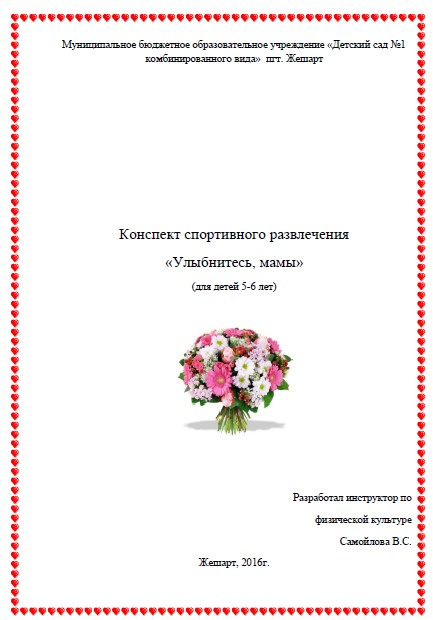 Муниципальное бюджетное образовательное учреждение «Детский сад №1 комбинированного вида» пгт. Жешарт

Конспект спортивного развлечения

«Улыбнитесь, мамы»

(для детей 5-6 лет)

Разработал инструктор по

физической культуре

Самойлова В.С.

Жешарт, 2016г.